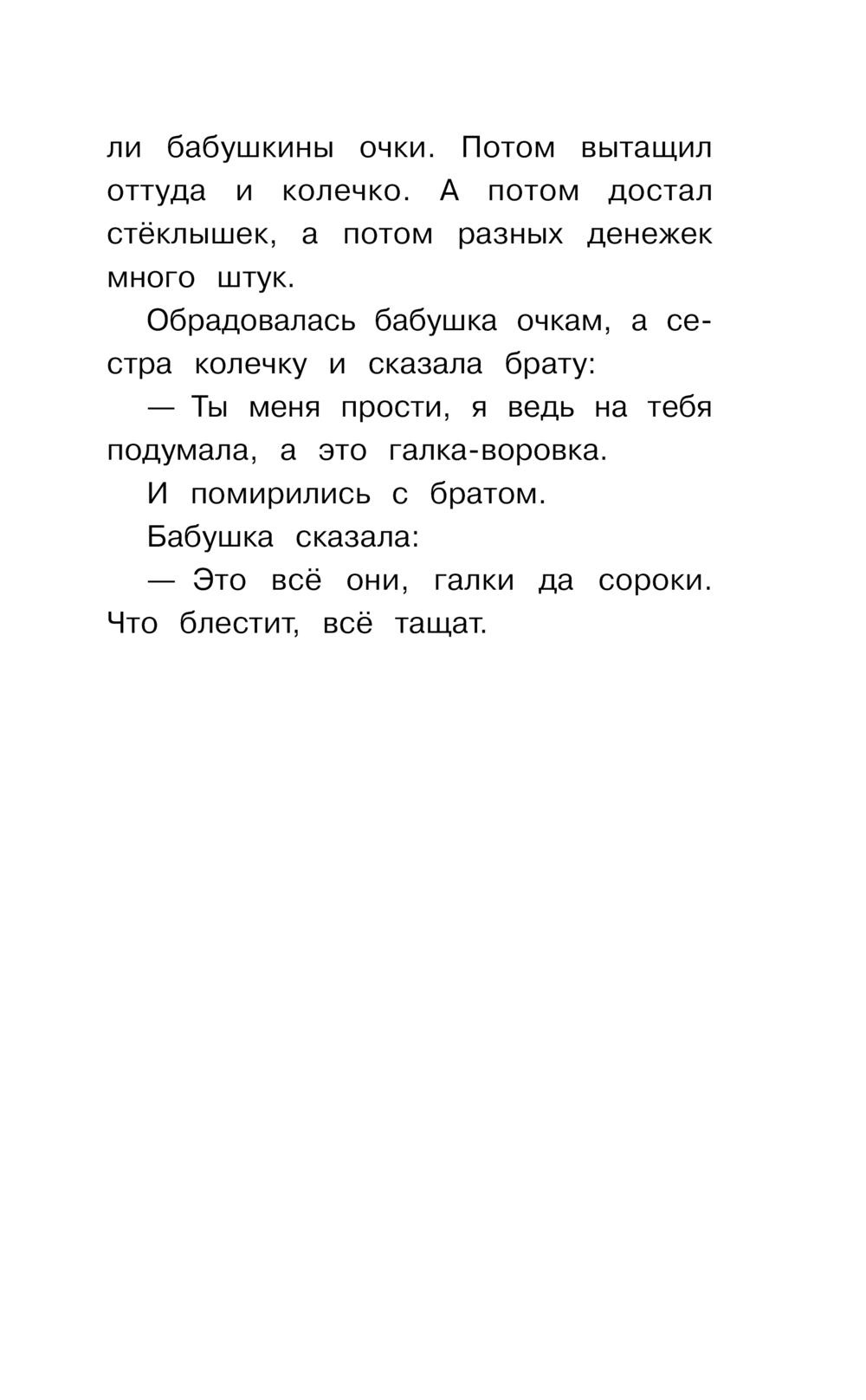 ли бабушкины очки. Потом вытащил оттуда и колечко. А потом достал стёклышек, а потом разных денежек много штук.

Обрадовалась бабушка очкам, а сестра колечку и сказала брату:

— Ты меня прости, я ведь на тебя подумала, а это галка-воровка.

И помирились с братом.

Бабушка сказала:

— Это всё они, галки да сороки. Что блестит, всё тащат.